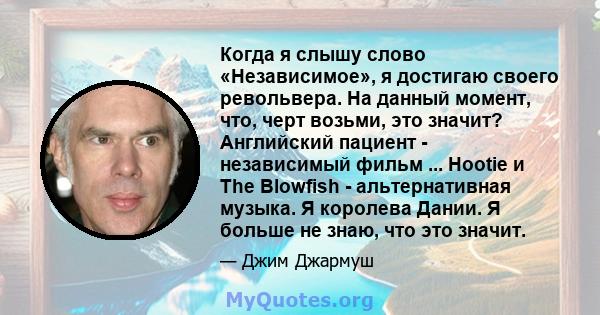 Когда я слышу слово «Независимое», я достигаю своего револьвера. На данный момент, что, черт возьми, это значит? Английский пациент - независимый фильм ... Hootie и The Blowfish - альтернативная музыка. Я королева Дании. Я больше не знаю, что это значит.

— Джим Джармуш

MyQuotes.org